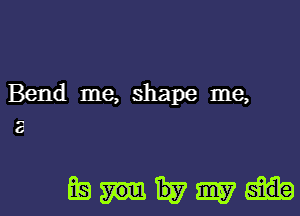 Bend me, shape me,
a

is you by my side